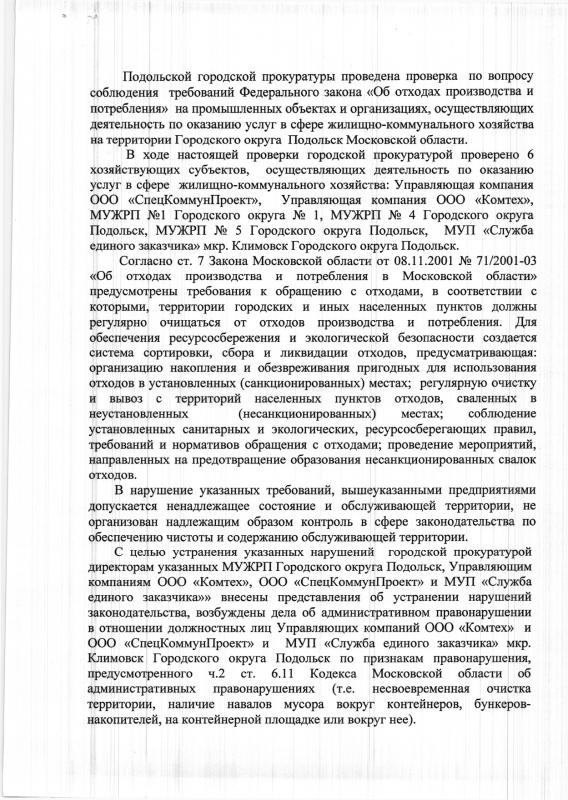 Подольской городской прокуратуры проведена проверка по вопросу соблюдения требований Федерального закона «Об отходах производства и потребления» на промышленных объектах и организациях, осуществляющих деятельность по оказанию услуг в сфере жилищно-коммунального хозяйства на территории Городского округа Подольск Московской области.

В ходе настоящей проверки городской прокуратурой проверено 6 хозяйствующих субъектов, осуществляющих деятельность по оказанию услуг в сфере жилищно-коммунального хозяйства: Управляющая компания ООО «СпецКоммунПроект», Управляющая компания ООО «Комтех», МУЖРП №1 Городского округа № 1, МУЖРП № 4 Городского округа Подольск, МУЖРП № 5 Городского округа Подольск, МУП «Служба единого заказчика» мкр. Климовск Городского округа Подольск.

Согласно ст. 7 Закона Московской области от 08.11.2001 № 71/2001-03 «Об отходах производства и потребления в Московской области» предусмотрены требования к обращению с отходами, в соответствии с которыми, территории городских и иных населенных пунктов должны регулярно очищаться от отходов производства и потребления. Для обеспечения ресурсосбережения и экологической безопасности создается система сортировки, сбора и ликвидации отходов, предусматривающая: организацию накопления и обезвреживания пригодных для использования отходов в установленных (санкционированных) местах; регулярную очистку и вывоз с территорий населенных пунктов отходов, сваленных в неустановленных (несанкционированных) местах; соблюдение установленных санитарных и экологических, ресурсосберегающих правил, требований и нормативов обращения с отходами; проведение мероприятий, направленных на предотвращение образования несанкционированных свалок отходов.

В нарушение указанных требований, вышеуказанными предприятиями допускается ненадлежащее состояние и обслуживающей территории, не организован надлежащим образом контроль в сфере законодательства по обеспечению чистоты и содержанию обслуживающей территории.

С целью устранения указанных нарушений городской прокуратурой директорам указанных МУЖРП Городского округа Подольск, Управляющим компаниям ООО «Комтех», ООО «СпецКоммунПроект» и МУП «Служба единого заказчика»» внесены представления об устранении нарушений законодательства, возбуждены дела об административном правонарушении в отношении должностных лиц Управляющих компаний ООО «Комтех» и ООО «СпецКоммунПроект» и МУП «Служба единого заказчика» мкр. Климовск Городского округа Подольск по признакам правонарушения, предусмотренного ч.2 ст. 6.11 Кодекса Московской области об административных правонарушениях (т.е. несвоевременная очистка территории, наличие навалов мусора вокруг контейнеров, бункеров-накопителей, на контейнерной площадке или вокруг нее).